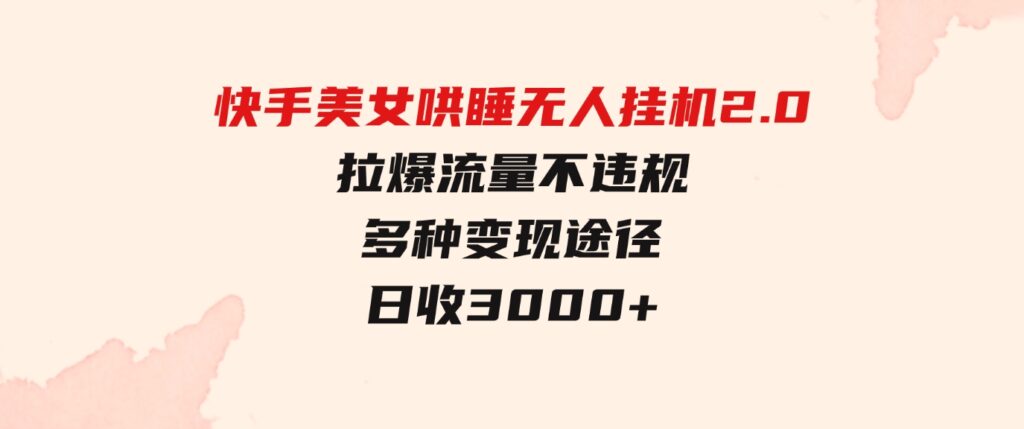 快手美女哄睡无人挂机2.0
拉爆流量不违规
多种变现途径
日收3000+